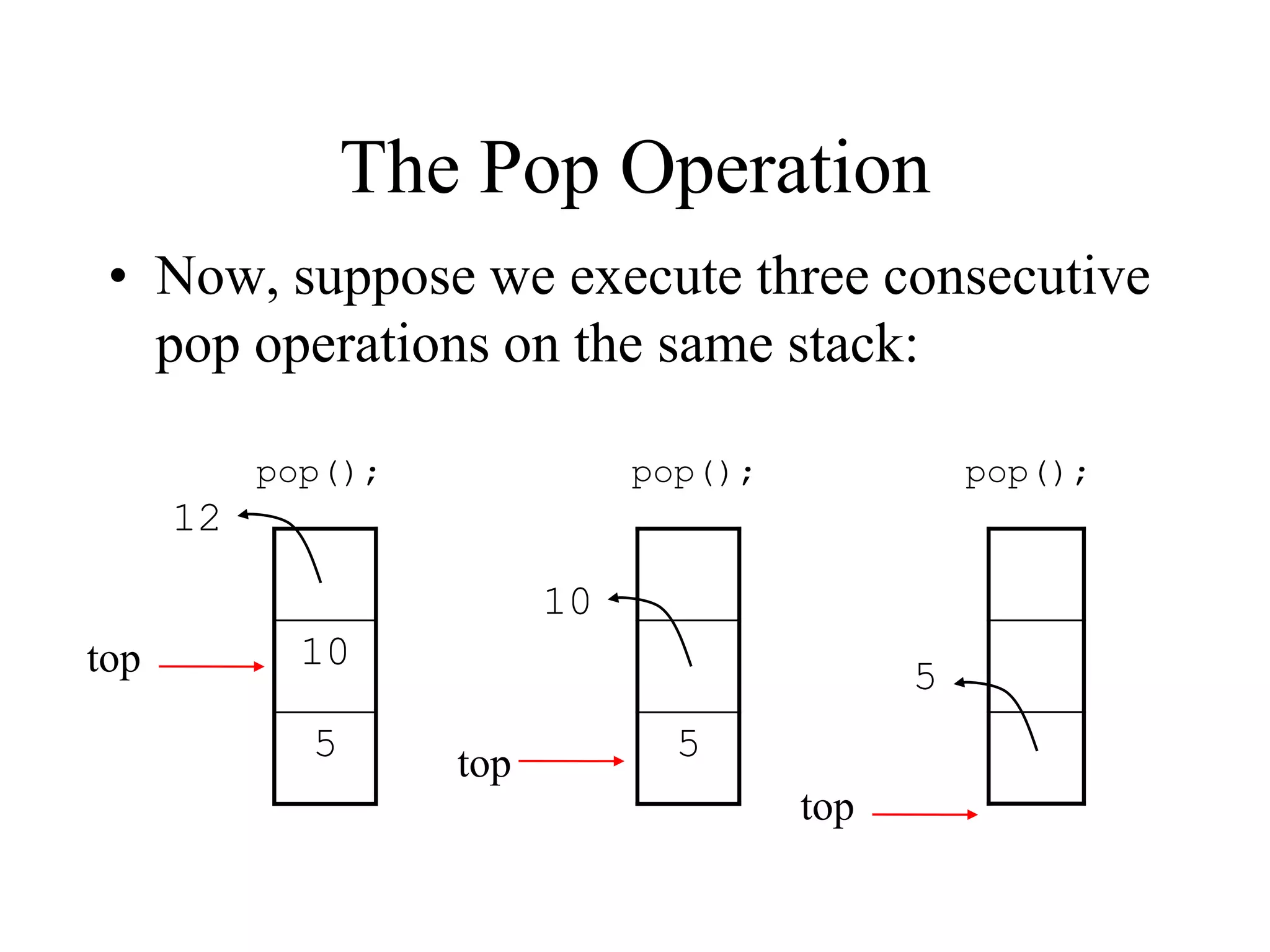 The Pop Operation

• Now, suppose we execute three consecutive pop operations on the same stack:

pop();

12

top

10

5

pop();

10

top

5

pop();

5

top